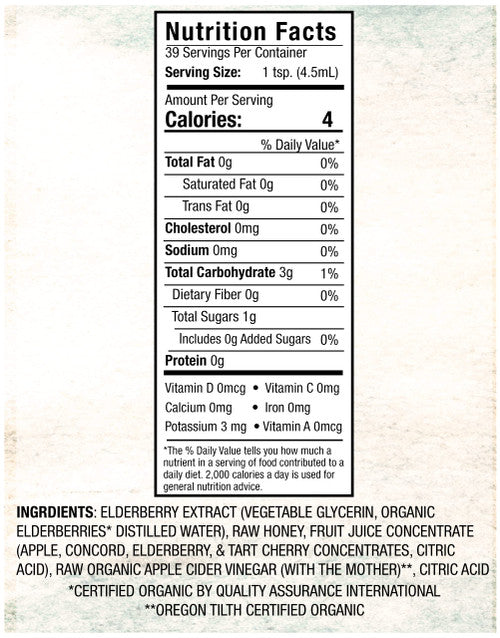 Nutrition Facts
39 Servings Per Container
Serving Size: 1 tsp. (4.5mL)

Amount Per Serving
Calories: 4

% Daily Value*

Total Fat 0g 0%
Saturated Fat 0g 0%
Trans Fat 0g 0%
Cholesterol 0mg 0%
Sodium 0mg 0%
Total Carbohydrate 3g 1%
Dietary Fiber 0g 0%
Total Sugars 1g
Includes 0g Added Sugars 0%
Protein 0g

Vitamin D 0mcg • Vitamin C 0mg
Calcium 0mg • Iron 0mg
Potassium 3 mg • Vitamin A 0mcg

*The % Daily Value tells you how much a nutrient in a serving of food contributed to a daily diet. 2,000 calories a day is used for general nutrition advice.

INGRDIENTS: ELDERBERRY EXTRACT (VEGETABLE GLYCERIN, ORGANIC ELDERBERRIES* DISTILLED WATER), RAW HONEY, FRUIT JUICE CONCENTRATE (APPLE, CONCORD, ELDERBERRY, & TART CHERRY CONCENTRATES, CITRIC ACID), RAW ORGANIC APPLE CIDER VINEGAR (WITH THE MOTHER)**, CITRIC ACID

*CERTIFIED ORGANIC BY QUALITY ASSURANCE INTERNATIONAL
**OREGON TILTH CERTIFIED ORGANIC